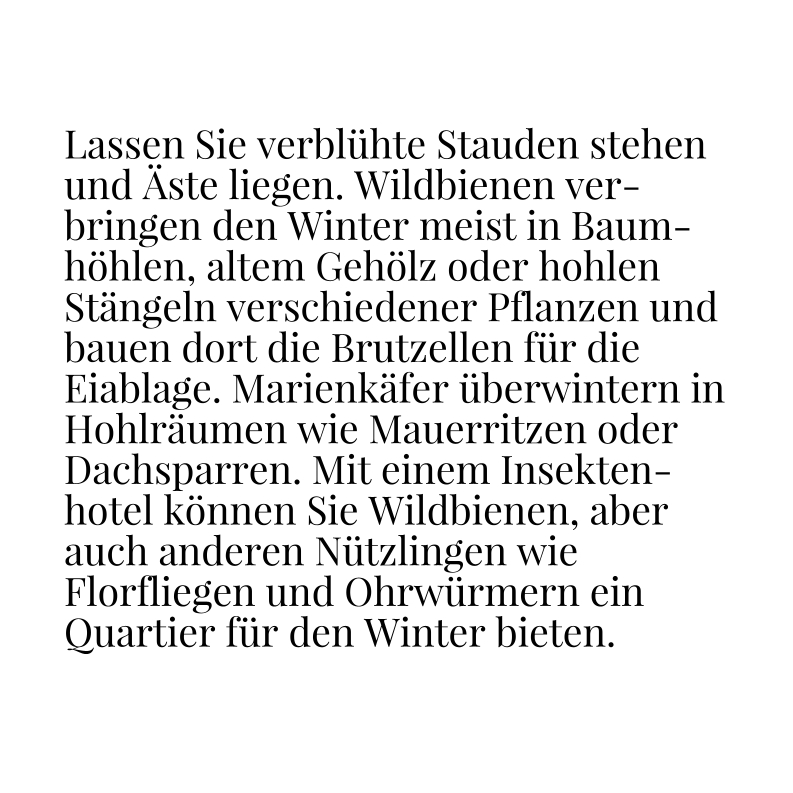 Lassen Sie verblühte Stauden stehen und Äste liegen. Wildbienen verbringen den Winter meist in Baumhöhlen, altem Gehölz oder hohlen Stängeln verschiedener Pflanzen und bauen dort die Brutzellen für die Eiablage. Marienkäfer überwintern in Hohlräumen wie Mauerritzen oder Dachsparren. Mit einem Insektenhotel können Sie Wildbienen, aber auch anderen Nützlingen wie Florfliegen und Ohrwürmern ein Quartier für den Winter bieten.